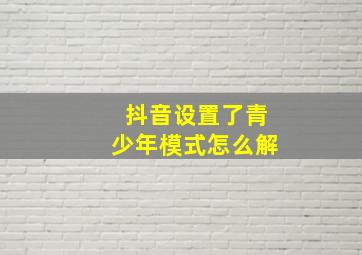 抖音设置了青少年模式怎么解